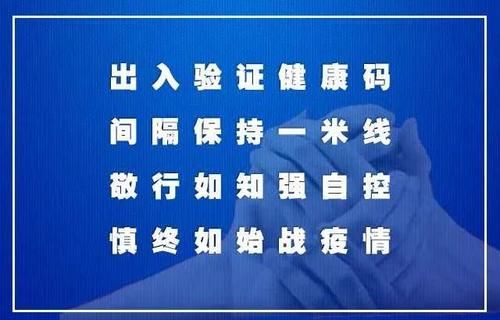 出入验证健康码
间隔保持一米线
敬行如知强自控
慎终如始战疫情